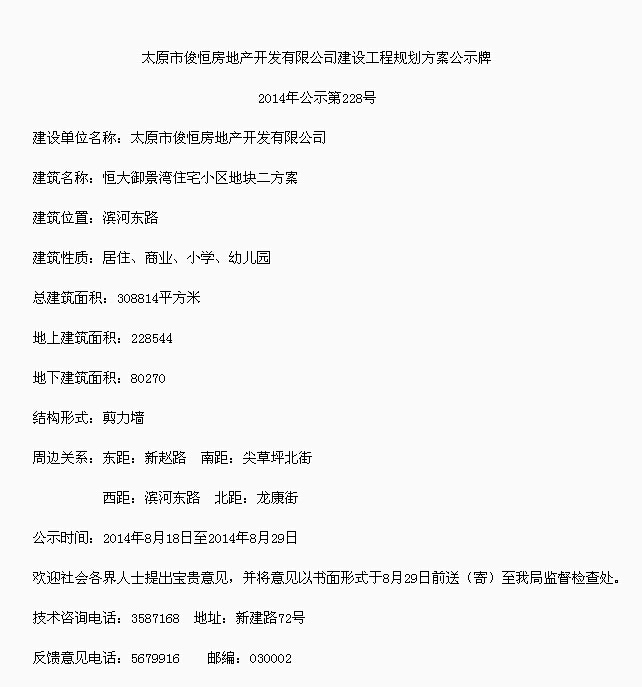 太原市俊恒房地产开发有限公司建设工程规划方案公示牌

2014年公示第228号

建设单位名称：太原市俊恒房地产开发有限公司

建筑名称：恒大御景湾住宅小区地块二方案

建筑位置：滨河东路

建筑性质：居住、商业、小学、幼儿园

总建筑面积：308814平方米

地上建筑面积：228544

地下建筑面积：80270

结构形式：剪力墙

周边关系：东距：新赵路　南距：尖草坪北街

西距：滨河东路　北距：龙康街

公示时间：2014年8月18日至2014年8月29日

欢迎社会各界人士提出宝贵意见，并将意见以书面形式于8月29日前送（寄）至我局监督检查处。

技术咨询电话：3587168　地址：新建路72号

反馈意见电话：5679916　邮编：030002